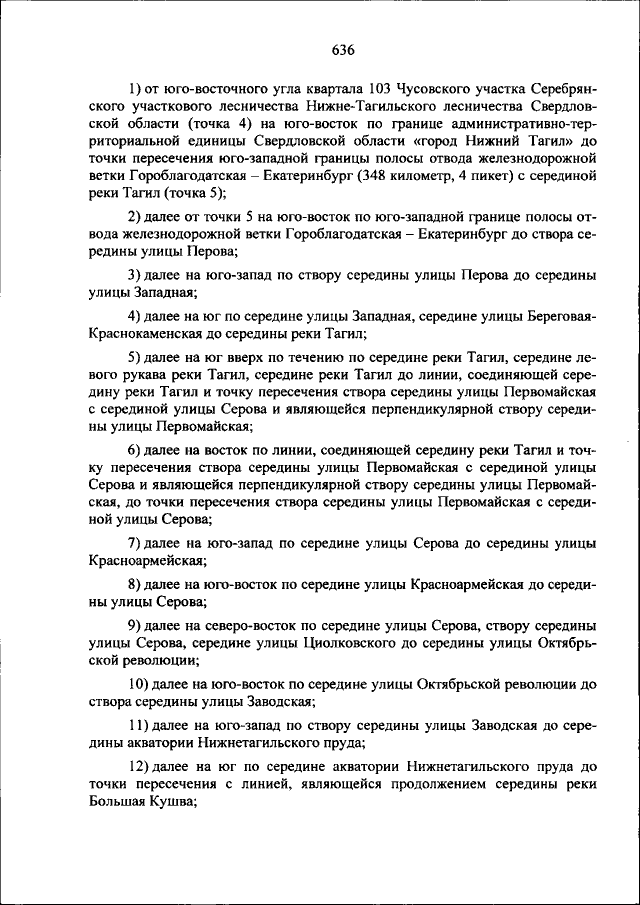 636

1) от юго-восточного угла квартала 103 Чусовского участка Серебрянского участкового лесничества Нижне-Тагильского лесничества Свердловской области (точка 4) на юго-восток по границе административно-территориальной единицы Свердловской области «город Нижний Тагил» до точки пересечения юго-западной границы полосы отвода железнодорожной ветки Гороблагодатская – Екатеринбург (348 километр, 4 пикет) с серединой реки Тагил (точка 5);

2) далее от точки 5 на юго-восток по юго-западной границе полосы отвода железнодорожной ветки Гороблагодатская – Екатеринбург до створа середины улицы Перова;

3) далее на юго-запад по створу середины улицы Перова до середины улицы Западная;

4) далее на юг по середине улицы Западная, середине улицы Береговая-Краснокаменская до середины реки Тагил;

5) далее на юг вверх по течению по середине реки Тагил, середине левого рукава реки Тагил, середине реки Тагил до линии, соединяющей середину реки Тагил и точку пересечения створа середины улицы Первомайская с серединой улицы Серова и являющейся перпендикулярной створу середины улицы Первомайская;

6) далее на восток по линии, соединяющей середину реки Тагил и точку пересечения створа середины улицы Первомайская с серединой улицы Серова и являющейся перпендикулярной створу середины улицы Первомайская, до точки пересечения створа середины улицы Первомайская с серединой улицы Серова;

7) далее на юго-запад по середине улицы Серова до середины улицы Красноармейская;

8) далее на юго-восток по середине улицы Красноармейская до середины улицы Серова;

9) далее на северо-восток по середине улицы Серова, створу середины улицы Серова, середине улицы Циолковского до середины улицы Октябрьской революции;

10) далее на юго-восток по середине улицы Октябрьской революции до створа середины улицы Заводская;

11) далее на юго-запад по створу середины улицы Заводская до середины акватории Нижнетагильского пруда;

12) далее на юг по середине акватории Нижнетагильского пруда до точки пересечения с линией, являющейся продолжением середины реки Большая Кушва;